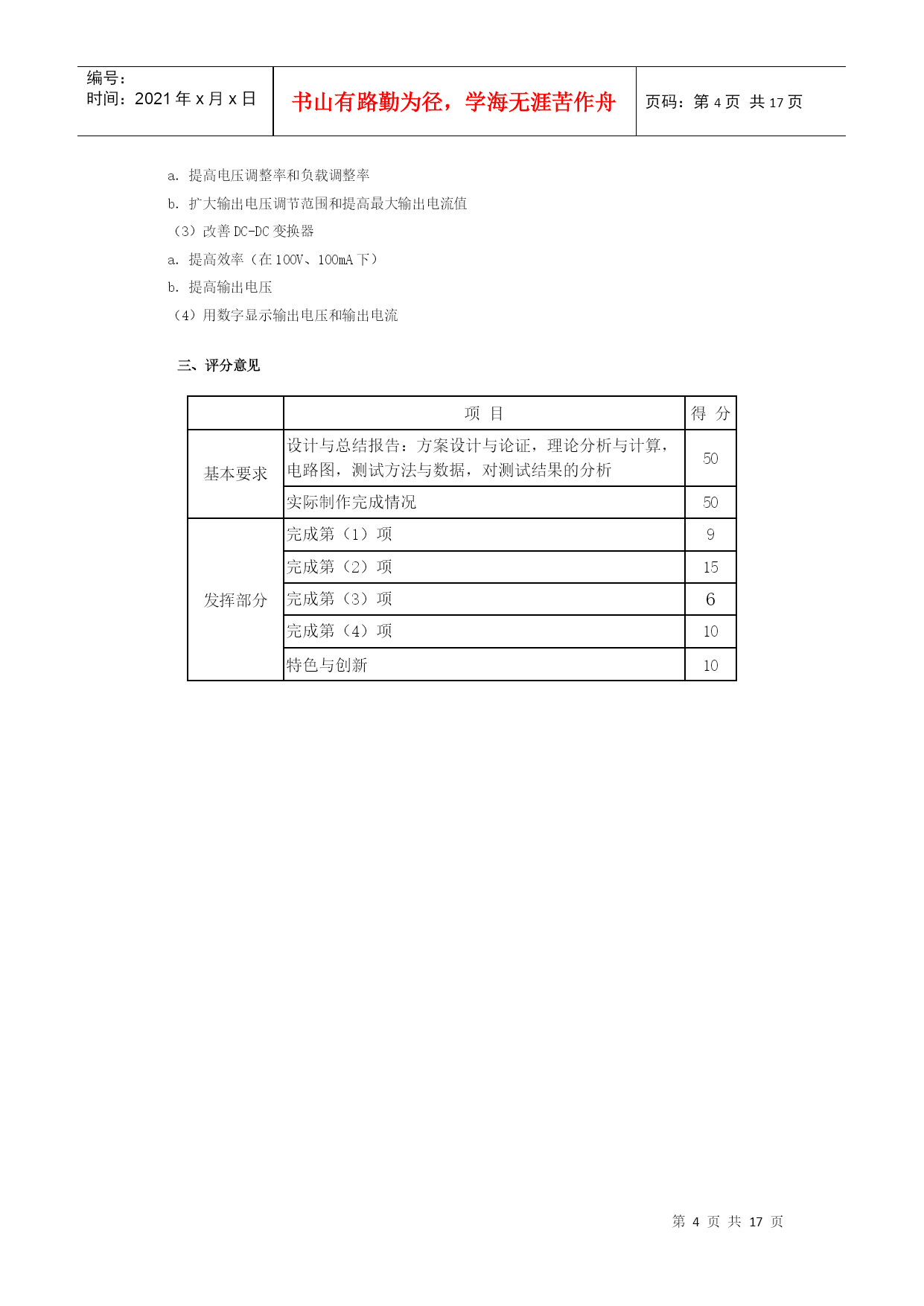 编号：
时间：2021 年 x 月 x 日

书山有路勤为径，学海无涯苦作舟

页码：第 4 页 共 17 页

a. 提高电压调整率和负载调整率

b. 扩大输出电压调节范围和提高最大输出电流值

（3）改善 DC-DC 变换器

a. 提高效率（在 100V、100mA 下）

b. 提高输出电压

（4）用数字显示输出电压和输出电流

三、评分意见

|  | 项 目 | 得 分 |
|---|---|---|
| 基本要求 | 设计与总结报告：方案设计与论证，理论分析与计算，电路图，测试方法与数据，对测试结果的分析 | 50 |
| 基本要求 | 实际制作完成情况 | 50 |
| 发挥部分 | 完成第（1）项 | 9 |
| 发挥部分 | 完成第（2）项 | 15 |
| 发挥部分 | 完成第（3）项 | 6 |
| 发挥部分 | 完成第（4）项 | 10 |
| 发挥部分 | 特色与创新 | 10 |

第 4 页 共 17 页